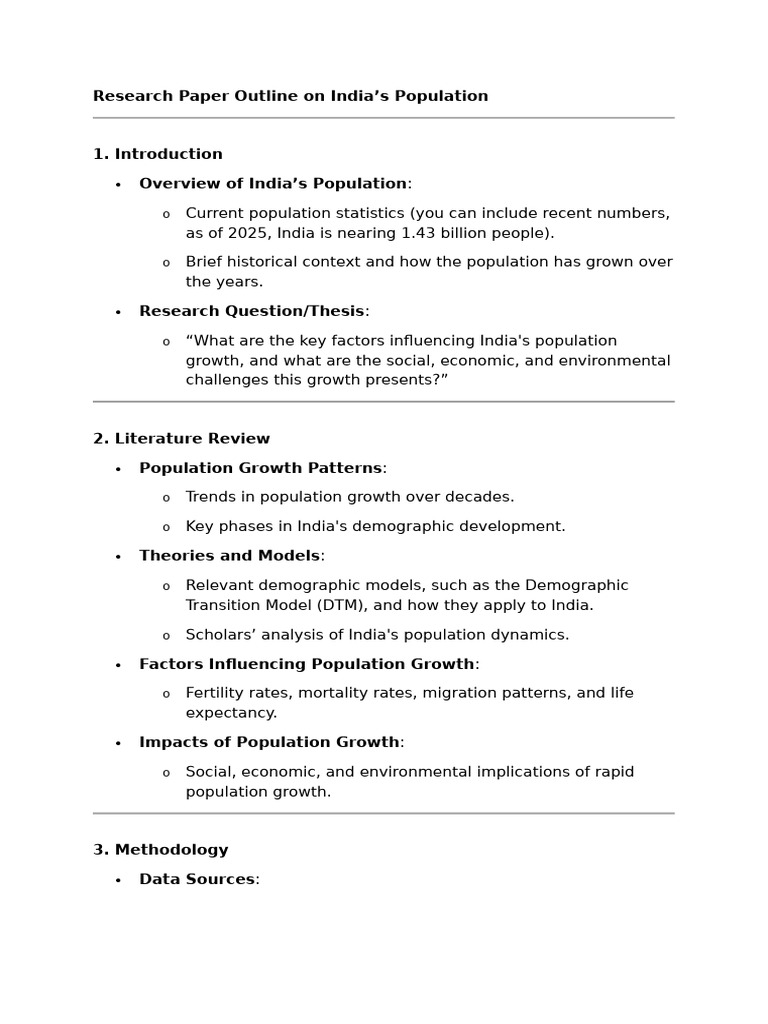 Research Paper Outline on India's Population

1. Introduction

• Overview of India's Population:

o Current population statistics (you can include recent numbers, as of 2025, India is nearing 1.43 billion people).

o Brief historical context and how the population has grown over the years.

• Research Question/Thesis:

o "What are the key factors influencing India's population growth, and what are the social, economic, and environmental challenges this growth presents?"

2. Literature Review

• Population Growth Patterns:

o Trends in population growth over decades.

o Key phases in India's demographic development.

• Theories and Models:

o Relevant demographic models, such as the Demographic Transition Model (DTM), and how they apply to India.

o Scholars' analysis of India's population dynamics.

• Factors Influencing Population Growth:

o Fertility rates, mortality rates, migration patterns, and life expectancy.

• Impacts of Population Growth:

o Social, economic, and environmental implications of rapid population growth.

3. Methodology

• Data Sources: